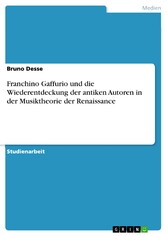 Medien

Bruno Desse

Franchino Gaffurio und die Wiederentdeckung der antiken Autoren in der Musiktheorie der Renaissance

Studienarbeit

GRIN